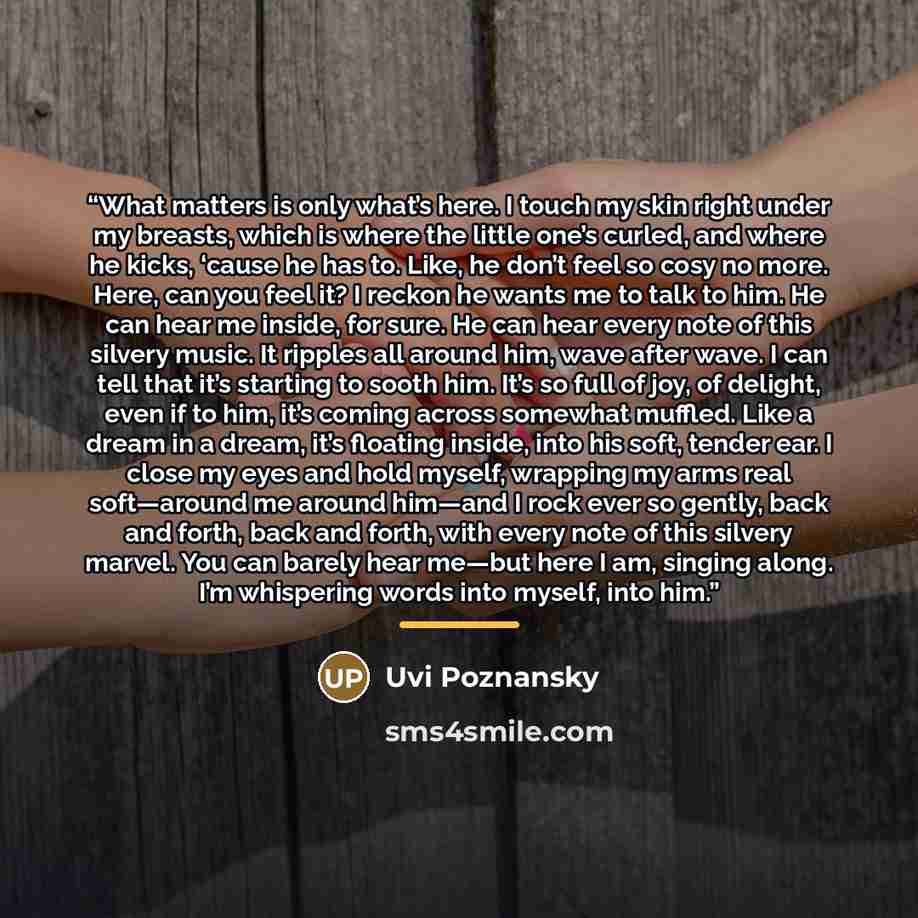 "What matters is only what's here. I touch my skin right under my breasts, which is where the little one's curled, and where he kicks, 'cause he has to. Like, he don't feel so cosy no more. Here, can you feel it? I reckon he wants me to talk to him. He can hear me inside, for sure. He can hear every note of this silvery music. It ripples all around him, wave after wave. I can tell that it's starting to sooth him. It's so full of joy, of delight, even if to him, it's coming across somewhat muffled. Like a dream in a dream, it's floating inside, into his soft, tender ear. I close my eyes and hold myself, wrapping my arms real soft—around me around him—and I rock ever so gently, back and forth, back and forth, with every note of this silvery marvel. You can barely hear me—but here I am, singing along. I'm whispering words into myself, into him."

UP Uvi Poznansky

sms4smile.com